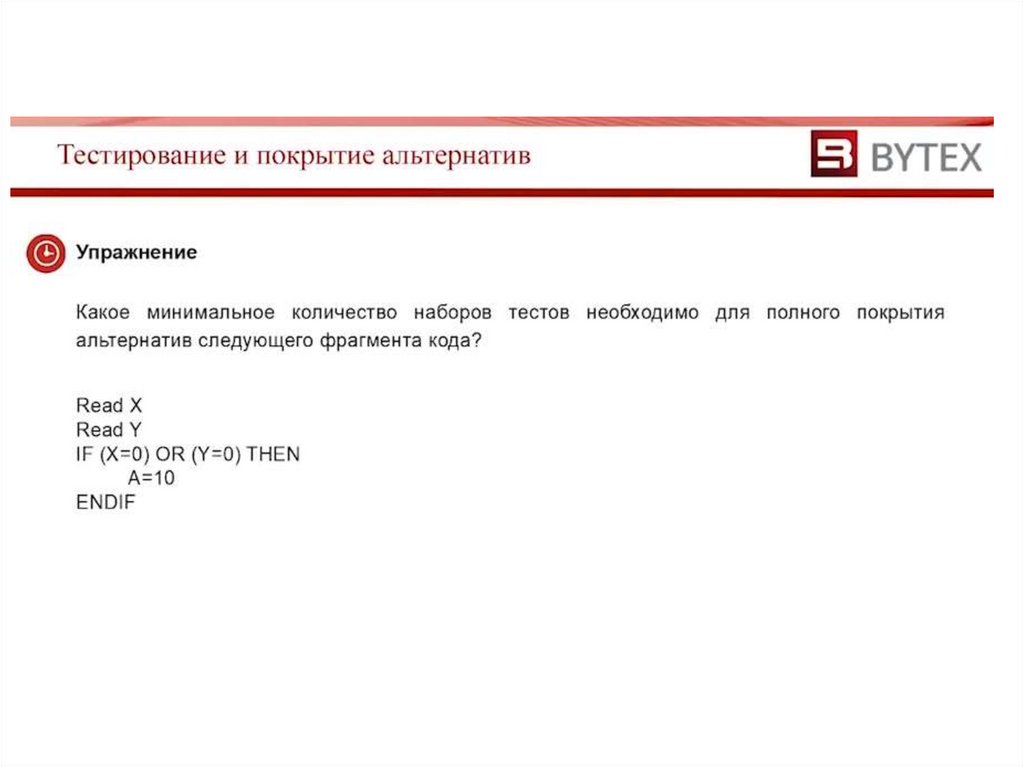 Тестирование и покрытие альтернатив

BYTEX

Упражнение

Какое минимальное количество наборов тестов необходимо для полного покрытия альтернатив следующего фрагмента кода?

Read X
Read Y
IF (X=0) OR (Y=0) THEN
A=10
ENDIF